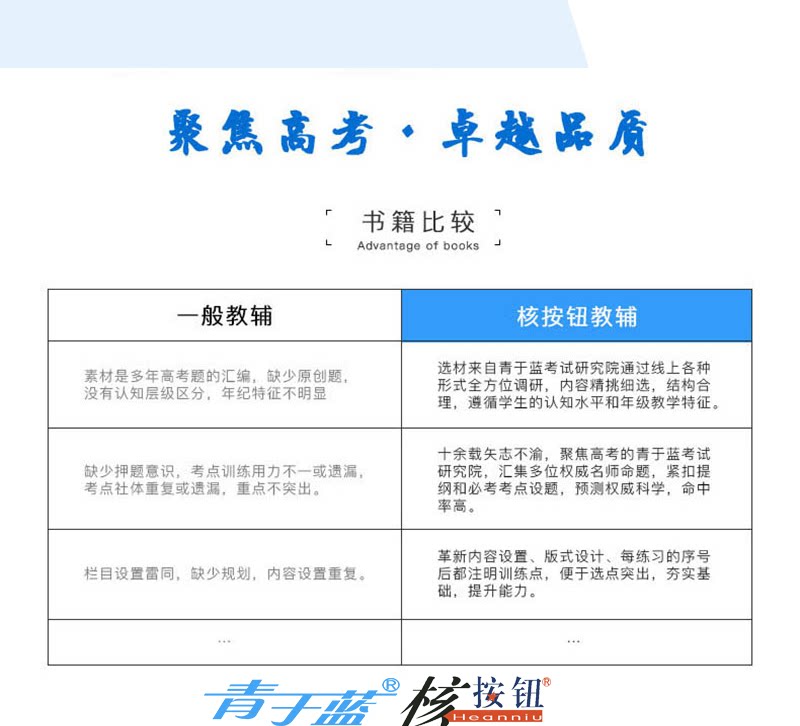 聚焦高考·卓越品质

书籍比较
Advantage of books

| 一般教辅 | 核按钮教辅 |
|---|---|
| 素材是多年高考题的汇编，缺少原创题，没有认知层级区分，年纪特征不明显 | 选材来自青于蓝考试研究院通过线上各种形式全方位调研，内容精挑细选，结构合理，遵循学生的认知水平和年级教学特征。 |
| 缺少押题意识，考点训练用力不一或遗漏，考点社体重复或遗漏，重点不突出。 | 十余载矢志不渝，聚焦高考的青于蓝考试研究院，汇集多位权威名师命题，紧扣提纲和必考考点设题，预测权威科学，命中率高。 |
| 栏目设置雷同，缺少规划，内容设置重复。 | 革新内容设置、版式设计、每练习的序号后都注明训练点，便于选点突出，夯实基础，提升能力。 |
| ... | ... |

青于蓝® 核按钮® Heanniu